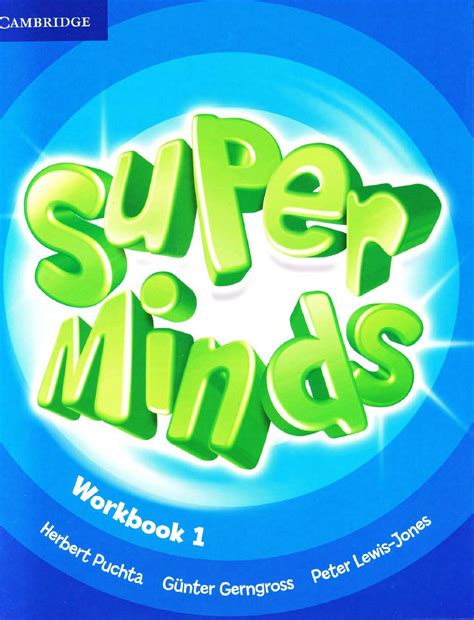 CAMBRIDGE

Super Minds

Workbook 1

Herbert Puchta Günter Gerngross Peter Lewis-Jones